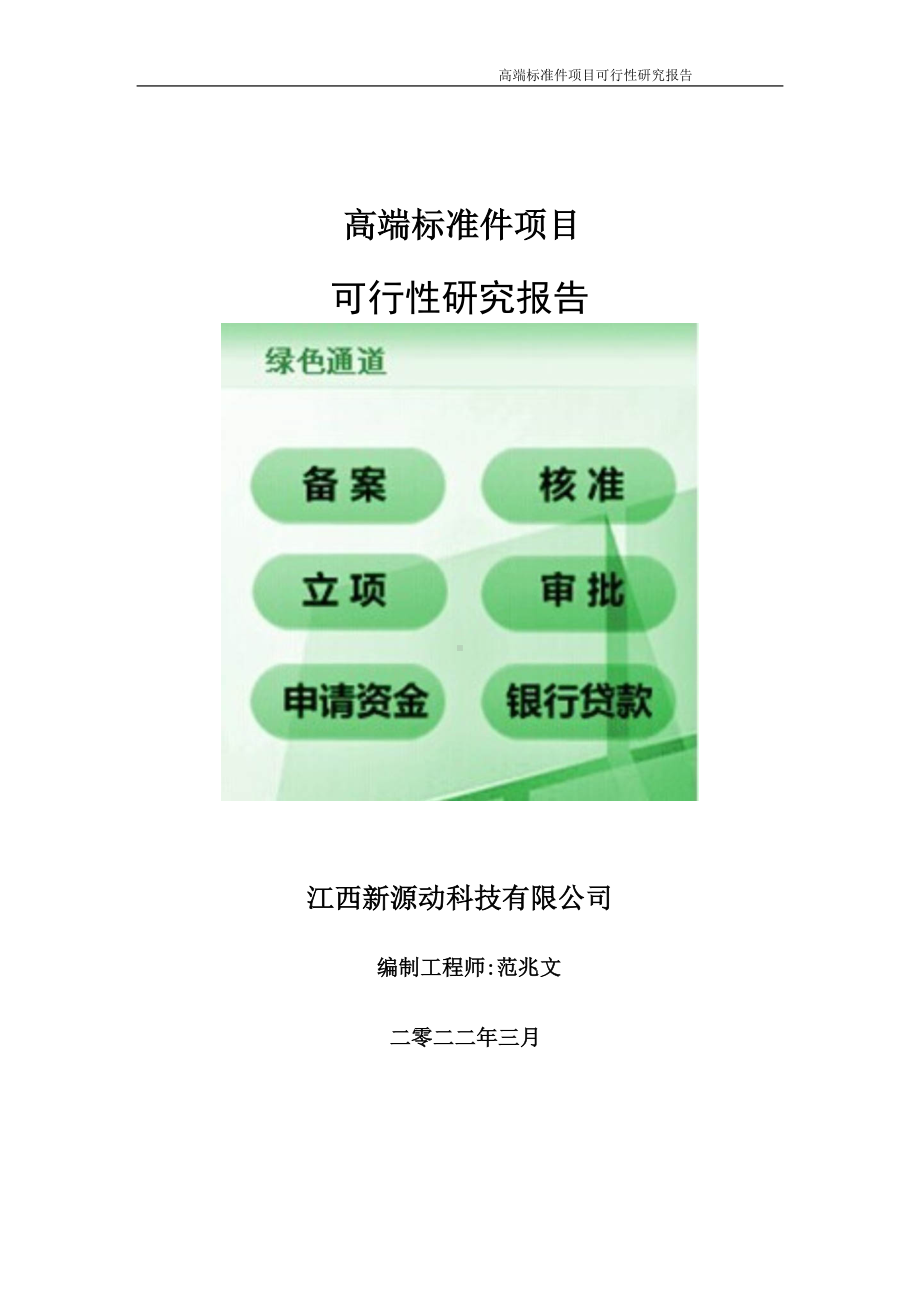 高端标准件项目可行性研究报告

高端标准件项目

可行性研究报告

绿色通道

备案

核准

立项

审批

申请资金

银行贷款

江西新源动科技有限公司

编制工程师:范兆文

二零二二年三月